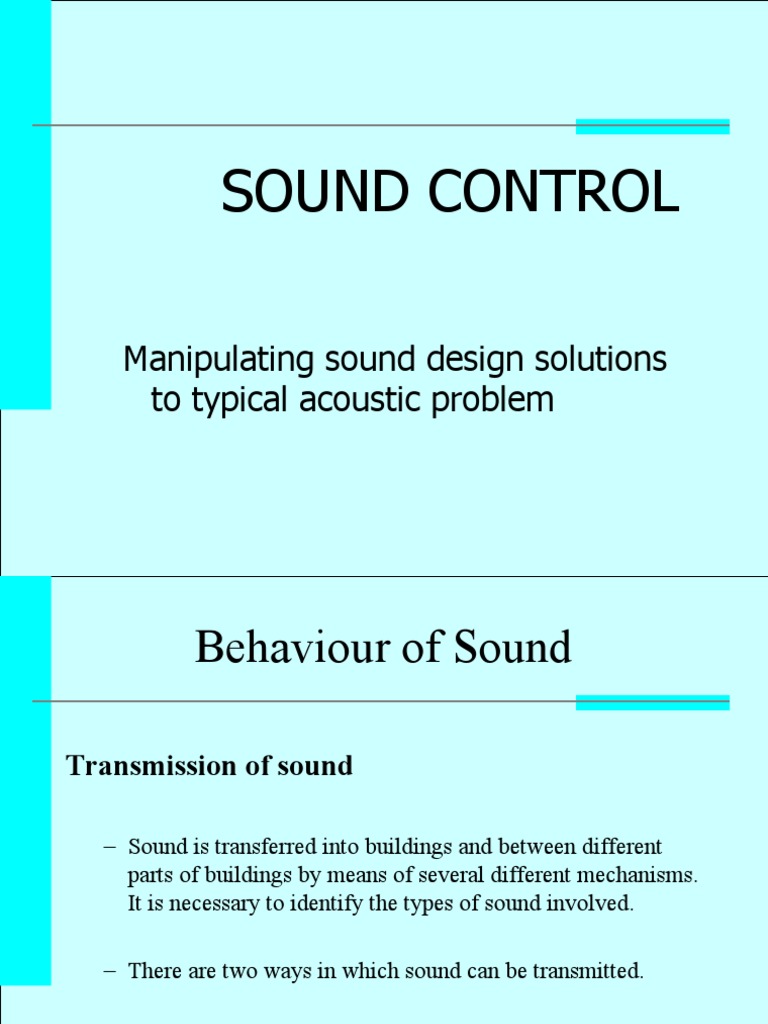 SOUND CONTROL

Manipulating sound design solutions to typical acoustic problem

Behaviour of Sound

Transmission of sound

– Sound is transferred into buildings and between different parts of buildings by means of several different mechanisms. It is necessary to identify the types of sound involved.

– There are two ways in which sound can be transmitted.